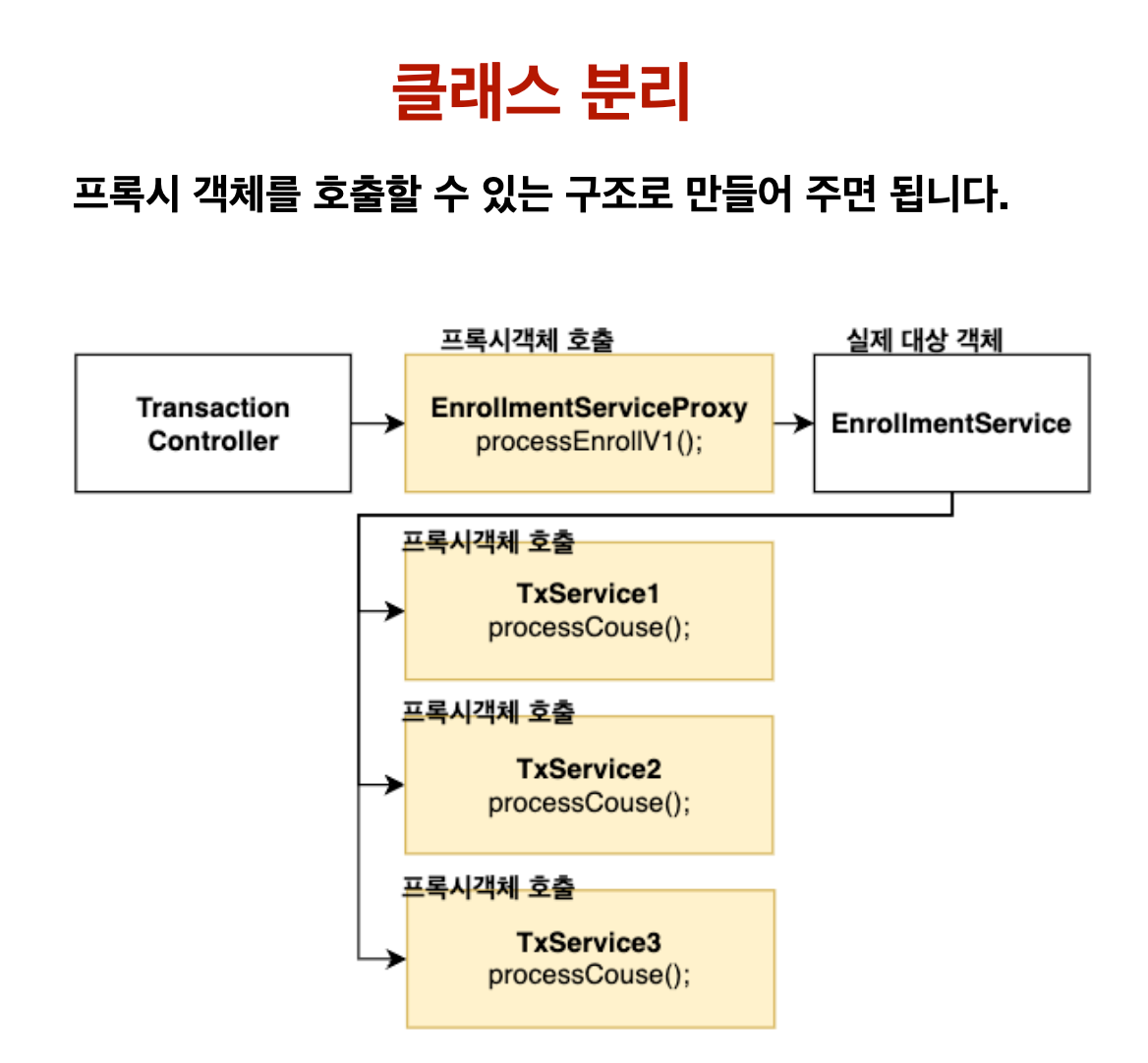 클래스 분리

프록시 객체를 호출할 수 있는 구조로 만들어 주면 됩니다.

Transaction Controller

프록시객체 호출

EnrollmentServiceProxy
processEnrollV1();

실제 대상 객체

EnrollmentService

프록시객체 호출

TxService1
processCouse();

프록시객체 호출

TxService2
processCouse();

프록시객체 호출

TxService3
processCouse();